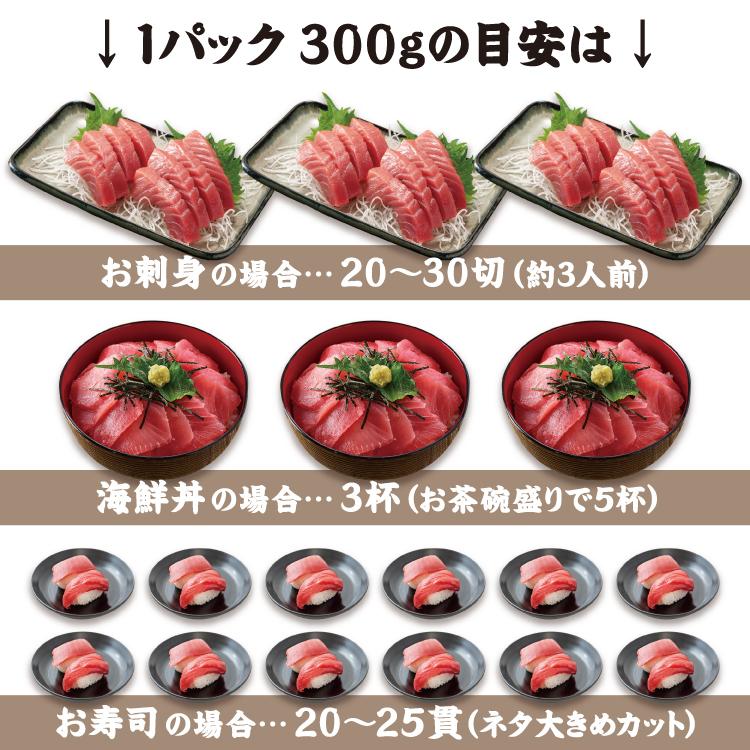 ↓ 1パック 300gの目安は ↓

お刺身の場合… 20～30切（約3人前）

海鮮丼の場合… 3杯（お茶碗盛りで5杯）

お寿司の場合… 20～25貫（ネタ大きめカット）